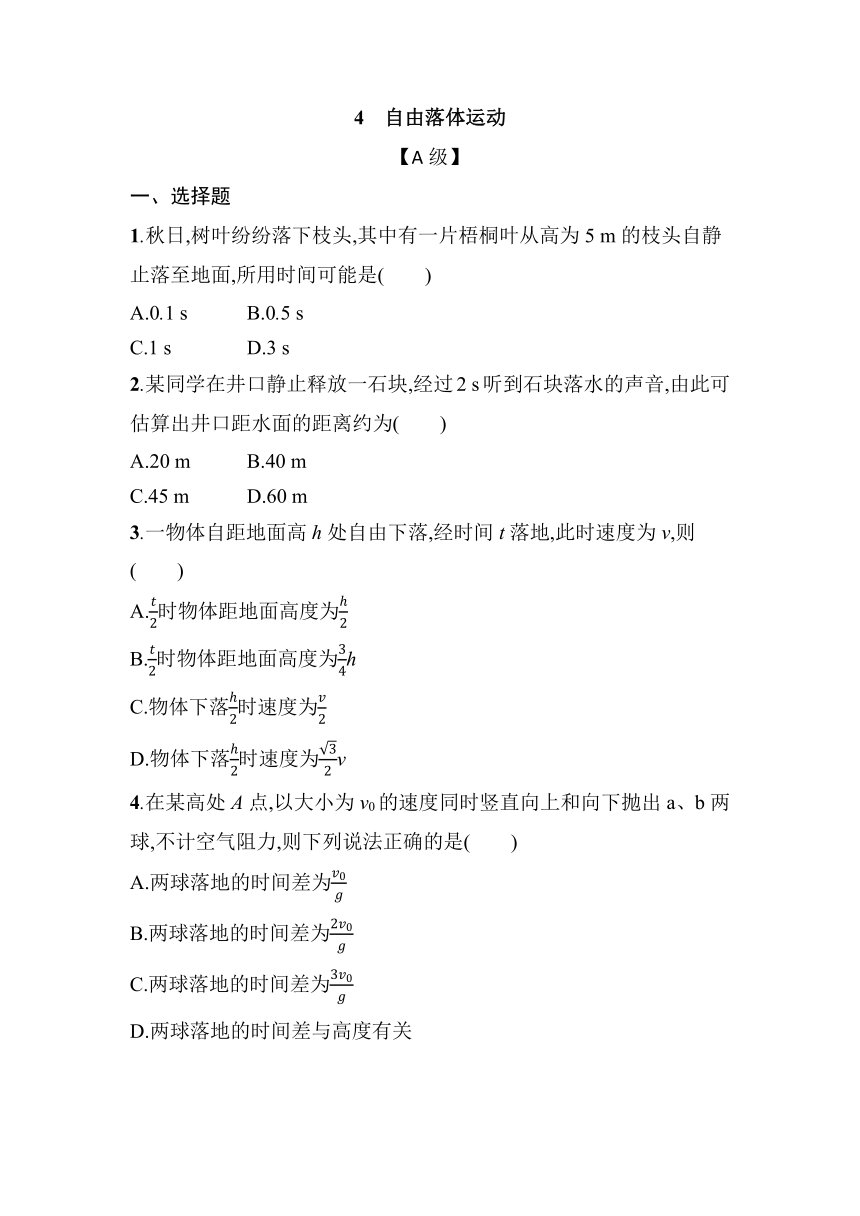 4　自由落体运动

【A 级】

一、选择题

1.秋日,树叶纷纷落下枝头,其中有一片梧桐叶从高为 5 m 的枝头自静止落至地面,所用时间可能是(　　)

A.0.1 s　　B.0.5 s

C.1 s　　D.3 s

2.某同学在井口静止释放一石块,经过 2 s 听到石块落水的声音,由此可估算出井口距水面的距离约为(　　)

A.20 m　　B.40 m

C.45 m　　D.60 m

3.一物体自距地面高 $h$ 处自由下落,经时间 $t$ 落地,此时速度为 $v$,则(　　)

A.$\frac{t}{2}$时物体距地面高度为$\frac{h}{2}$

B.$\frac{t}{2}$时物体距地面高度为$\frac{3}{4}h$

C.物体下落$\frac{h}{2}$时速度为$\frac{v}{2}$

D.物体下落$\frac{h}{2}$时速度为$\frac{\sqrt{3}}{2}v$

4.在某高处 $A$ 点,以大小为 $v_0$ 的速度同时竖直向上和向下抛出 a、b 两球,不计空气阻力,则下列说法正确的是(　　)

A.两球落地的时间差为$\frac{v_0}{g}$

B.两球落地的时间差为$\frac{2v_0}{g}$

C.两球落地的时间差为$\frac{3v_0}{g}$

D.两球落地的时间差与高度有关